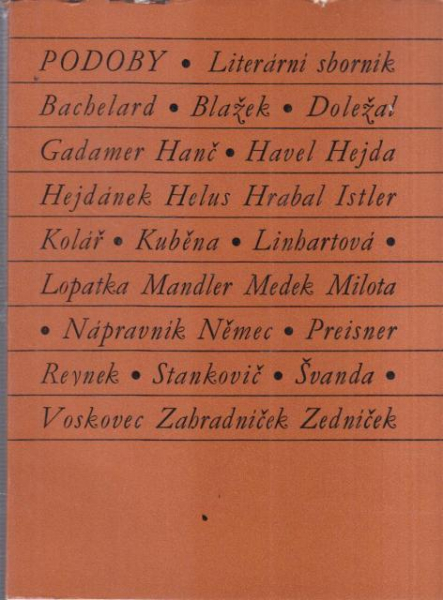 PODOBY • Literární sborník
Bachelard • Blažek • Doležal
Gadamer Hanč • Havel Hejda
Hejdánek Helus Hrabal Istler
Kolář • Kuběna • Linhartová •
Lopatka Mandler Medek Milota
• Nápravník Němec • Preisner
Reynek • Stankovič • Švanda •
Voskovec Zahradníček Zedníček